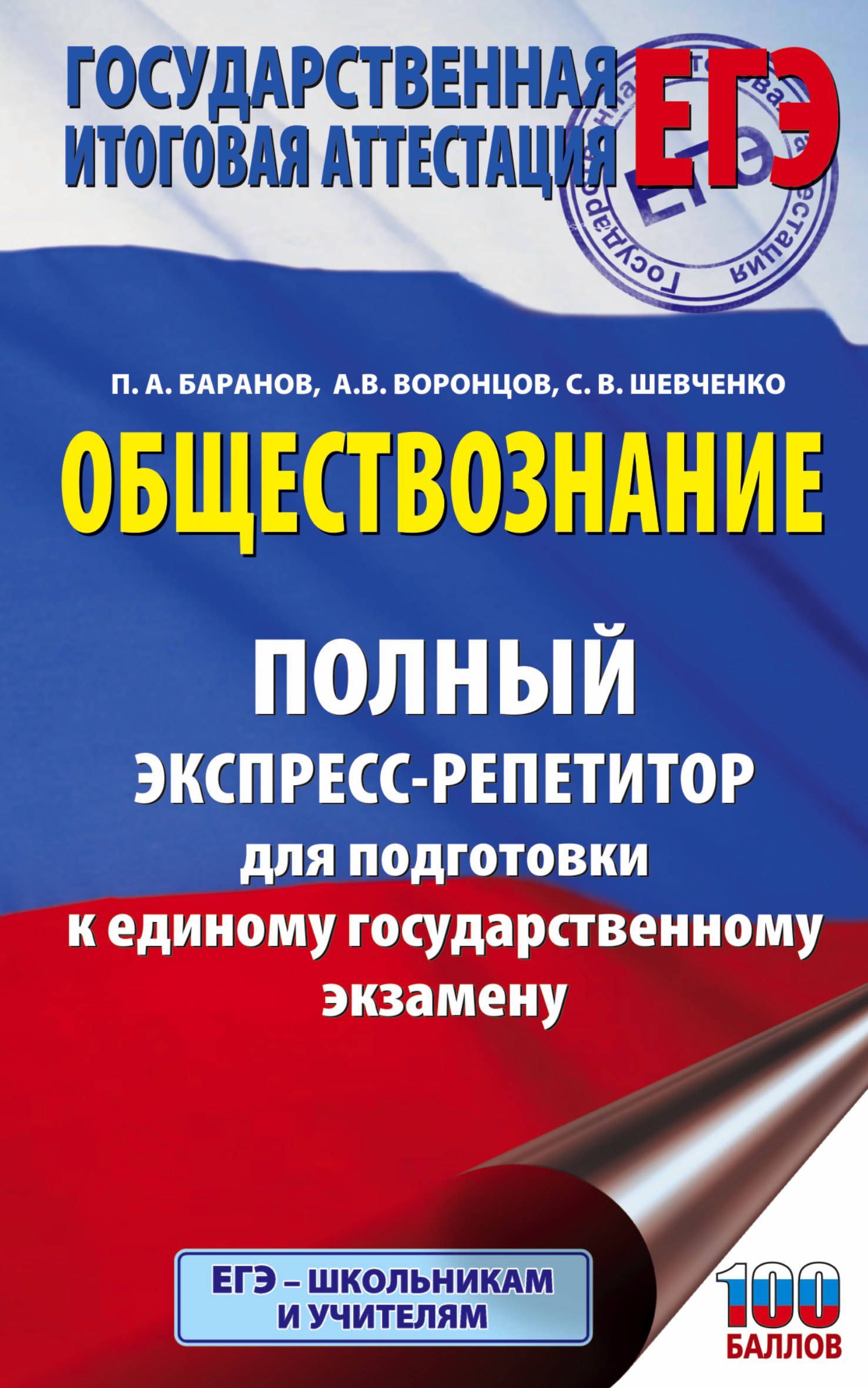 ГОСУДАРСТВЕННАЯ ИТОГОВАЯ АТТЕСТАЦИЯ ЕГЭ

Государственная итоговая аттестация ЕГЭ

П. А. БАРАНОВ, А.В. ВОРОНЦОВ, С. В. ШЕВЧЕНКО

ОБЩЕСТВОЗНАНИЕ

ПОЛНЫЙ ЭКСПРЕСС-РЕПЕТИТОР для подготовки к единому государственному экзамену

ЕГЭ – ШКОЛЬНИКАМ И УЧИТЕЛЯМ

100 БАЛЛОВ